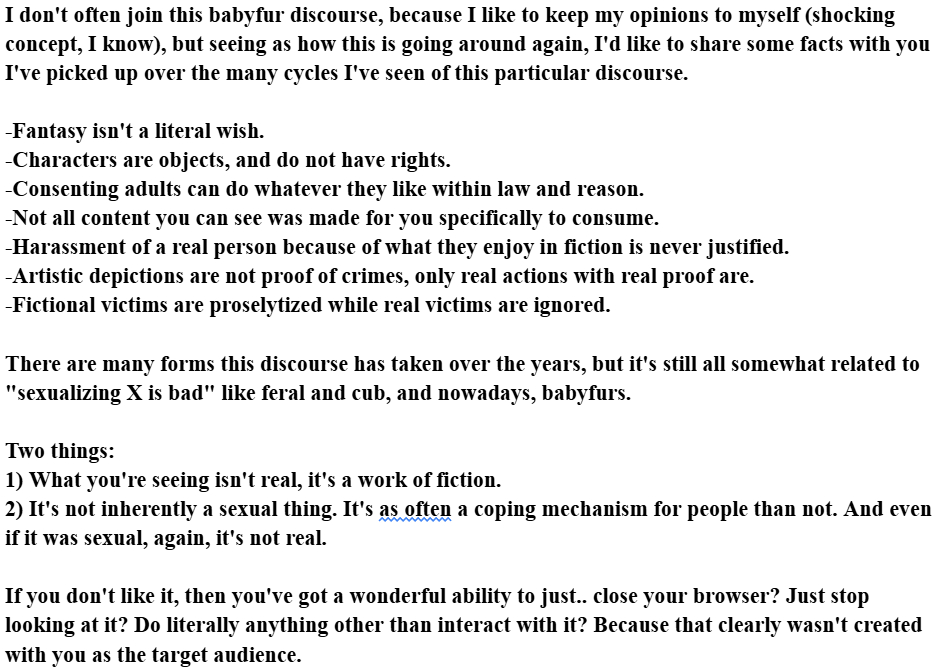 I don't often join this babyfur discourse, because I like to keep my opinions to myself (shocking concept, I know), but seeing as how this is going around again, I'd like to share some facts with you I've picked up over the many cycles I've seen of this particular discourse.

-Fantasy isn't a literal wish.
-Characters are objects, and do not have rights.
-Consenting adults can do whatever they like within law and reason.
-Not all content you can see was made for you specifically to consume.
-Harassment of a real person because of what they enjoy in fiction is never justified.
-Artistic depictions are not proof of crimes, only real actions with real proof are.
-Fictional victims are proselytized while real victims are ignored.

There are many forms this discourse has taken over the years, but it's still all somewhat related to "sexualizing X is bad" like feral and cub, and nowadays, babyfurs.

Two things:
1) What you're seeing isn't real, it's a work of fiction.
2) It's not inherently a sexual thing. It's as often a coping mechanism for people than not. And even if it was sexual, again, it's not real.

If you don't like it, then you've got a wonderful ability to just.. close your browser? Just stop looking at it? Do literally anything other than interact with it? Because that clearly wasn't created with you as the target audience.